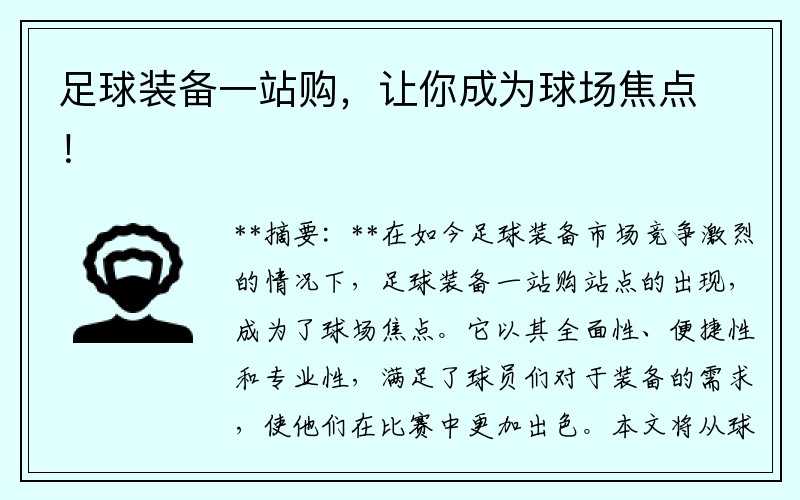 足球装备一站购，让你成为球场焦点！

**摘要：**在如今足球装备市场竞争激烈的情况下，足球装备一站购站点的出现，成为了球场焦点。它以其全面性、便捷性和专业性，满足了球员们对于装备的需求，使他们在比赛中更加出色。本文将从球